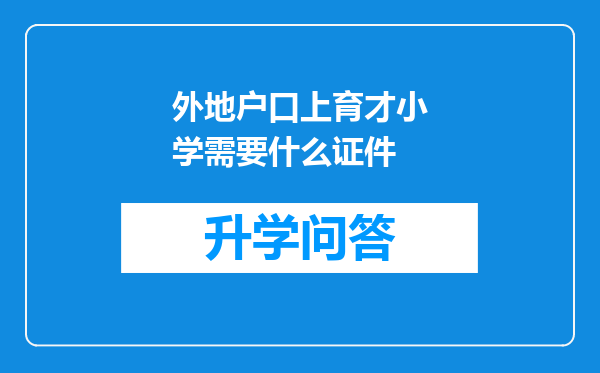 外地户口上育才小学需要什么证件

升学问答